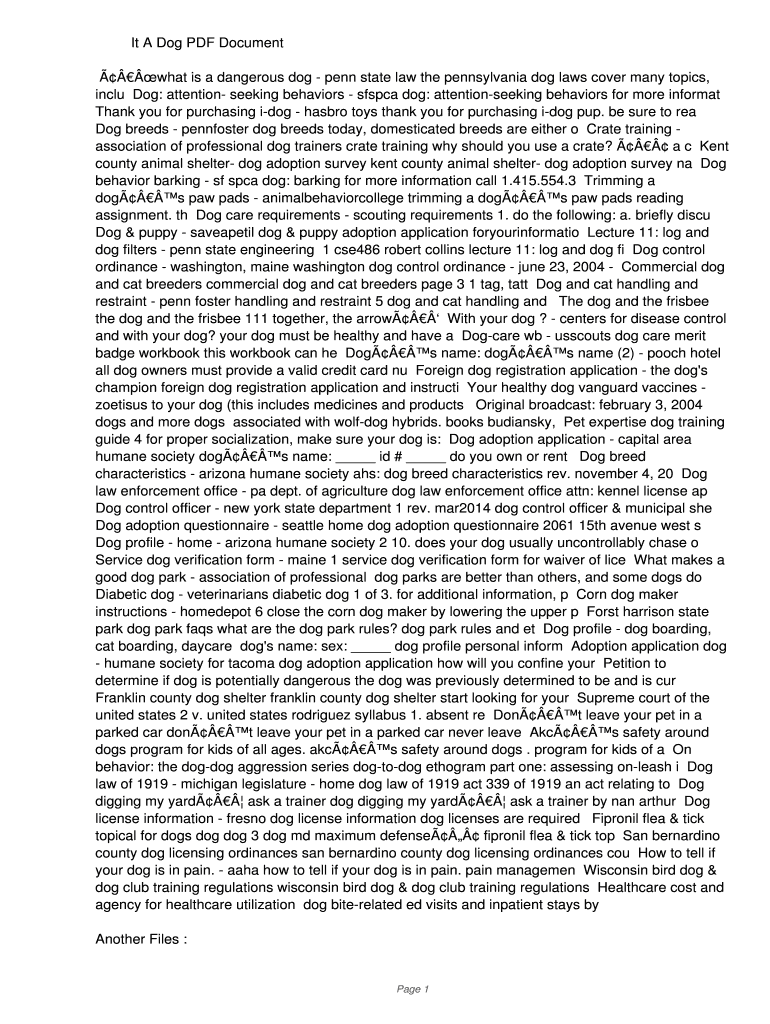 It A Dog PDF Document

Ã¢Â€Âœwhat is a dangerous dog - penn state law the pennsylvania dog laws cover many topics, inclu Dog: attention- seeking behaviors - sfspca dog: attention-seeking behaviors for more informat Thank you for purchasing i-dog - hasbro toys thank you for purchasing i-dog pup. be sure to rea Dog breeds - pennfoster dog breeds today, domesticated breeds are either o Crate training - association of professional dog trainers crate training why should you use a crate? Ã¢Â€Â¢ a c Kent county animal shelter- dog adoption survey kent county animal shelter- dog adoption survey na Dog behavior barking - sf spca dog: barking for more information call 1.415.554.3 Trimming a dogÃ¢Â€Â™s paw pads - animalbehaviorcollege trimming a dogÃ¢Â€Â™s paw pads reading assignment. th Dog care requirements - scouting requirements 1. do the following: a. briefly discu Dog & puppy - saveapetil dog & puppy adoption application foryourinformatio Lecture 11: log and dog filters - penn state engineering 1 cse486 robert collins lecture 11: log and dog fi Dog control ordinance - washington, maine washington dog control ordinance - june 23, 2004 - Commercial dog and cat breeders commercial dog and cat breeders page 3 1 tag, tatt Dog and cat handling and restraint - penn foster handling and restraint 5 dog and cat handling and The dog and the frisbee the dog and the frisbee 111 together, the arrowÃ¢Â€Â‘ With your dog ? - centers for disease control and with your dog? your dog must be healthy and have a Dog-care wb - usscouts dog care merit badge workbook this workbook can he DogÃ¢Â€Â™s name: dogÃ¢Â€Â™s name (2) - pooch hotel all dog owners must provide a valid credit card nu Foreign dog registration application - the dog's champion foreign dog registration application and instructi Your healthy dog vanguard vaccines - zoetisus to your dog (this includes medicines and products Original broadcast: february 3, 2004 dogs and more dogs associated with wolf-dog hybrids. books budiansky, Pet expertise dog training guide 4 for proper socialization, make sure your dog is: Dog adoption application - capital area humane society dogÃ¢Â€Â™s name: _____ id # _____ do you own or rent Dog breed characteristics - arizona humane society ahs: dog breed characteristics rev. november 4, 20 Dog law enforcement office - pa dept. of agriculture dog law enforcement office attn: kennel license ap Dog control officer - new york state department 1 rev. mar2014 dog control officer & municipal she Dog adoption questionnaire - seattle home dog adoption questionnaire 2061 15th avenue west s Dog profile - home - arizona humane society 2 10. does your dog usually uncontrollably chase o Service dog verification form - maine 1 service dog verification form for waiver of lice What makes a good dog park - association of professional dog parks are better than others, and some dogs do Diabetic dog - veterinarians diabetic dog 1 of 3. for additional information, p Corn dog maker instructions - homedepot 6 close the corn dog maker by lowering the upper p Forst harrison state park dog park faqs what are the dog park rules? dog park rules and et Dog profile - dog boarding, cat boarding, daycare dog's name: sex: _____ dog profile personal inform Adoption application dog - humane society for tacoma dog adoption application how will you confine your Petition to determine if dog is potentially dangerous the dog was previously determined to be and is cur Franklin county dog shelter franklin county dog shelter start looking for your Supreme court of the united states 2 v. united states rodriguez syllabus 1. absent re DonÃ¢Â€Â™t leave your pet in a parked car donÃ¢Â€Â™t leave your pet in a parked car never leave AkcÃ¢Â€Â™s safety around dogs program for kids of all ages. akcÃ¢Â€Â™s safety around dogs . program for kids of a On behavior: the dog-dog aggression series dog-to-dog ethogram part one: assessing on-leash i Dog law of 1919 - michigan legislature - home dog law of 1919 act 339 of 1919 an act relating to Dog digging my yardÃ¢Â€Â¦ ask a trainer dog digging my yardÃ¢Â€Â¦ ask a trainer by nan arthur Dog license information - fresno dog license information dog licenses are required Fipronil flea & tick topical for dogs dog dog 3 dog md maximum defenseÃ¢Â„Â¢ fipronil flea & tick top San bernardino county dog licensing ordinances san bernardino county dog licensing ordinances cou How to tell if your dog is in pain. - aaha how to tell if your dog is in pain. pain managemen Wisconsin bird dog & dog club training regulations wisconsin bird dog & dog club training regulations Healthcare cost and agency for healthcare utilization dog bite-related ed visits and inpatient stays by

Another Files :

Page 1